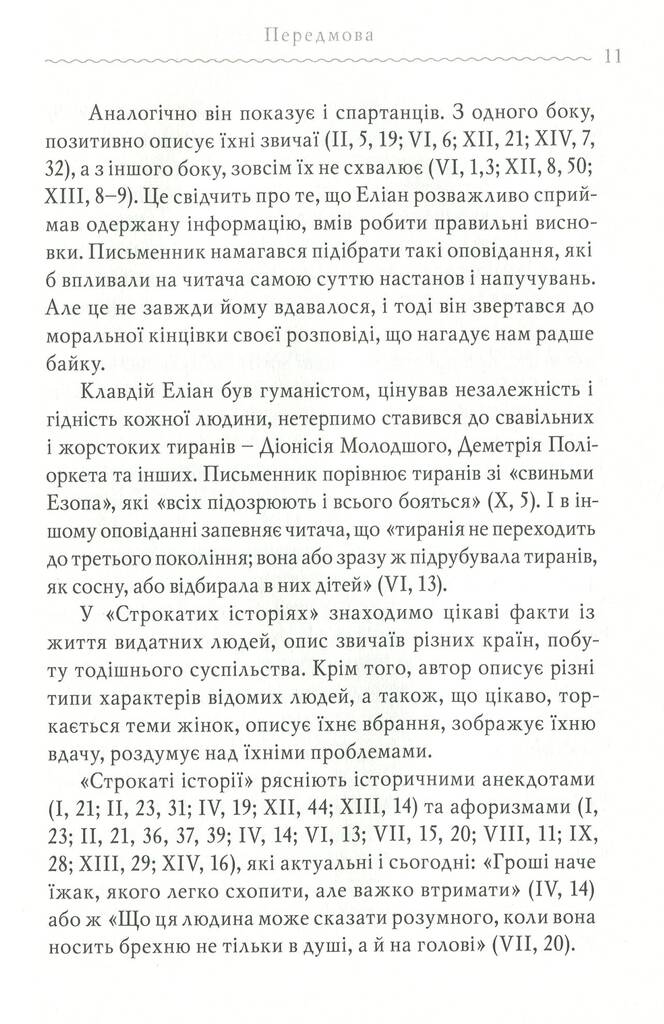 Передмова

11

Аналогічно він показує і спартанців. З одного боку, позитивно описує їхні звичаї (II, 5, 19; VI, 6; XII, 21; XIV, 7, 32), а з іншого боку, зовсім їх не схвалює (VI, 1,3; XII, 8, 50; XIII, 8–9). Це свідчить про те, що Еліан розважливо сприймав одержану інформацію, вмів робити правильні висновки. Письменник намагався підібрати такі оповідання, які б впливали на читача самою суттю настанов і напучувань. Але це не завжди йому вдавалося, і тоді він звертався до моральної кінцівки своєї розповіді, що нагадує нам радше байку.

Клавдій Еліан був гуманістом, цінував незалежність і гідність кожної людини, нетерпимо ставився до свавільних і жорстоких тиранів – Діонісія Молодшого, Деметрія Поліоркета та інших. Письменник порівнює тиранів зі «свиньми Езопа», які «всіх підозрюють і всього бояться» (X, 5). І в іншому оповіданні запевняє читача, що «тиранія не переходить до третього покоління; вона або зразу ж підрубувала тиранів, як сосну, або відбирала в них дітей» (VI, 13).

У «Строкатих історіях» знаходимо цікаві факти із життя видатних людей, опис звичаїв різних країн, побуту тодішнього суспільства. Крім того, автор описує різні типи характерів відомих людей, а також, що цікаво, торкається теми жінок, описує їхнє вбрання, зображує їхню вдачу, роздумує над їхніми проблемами.

«Строкаті історії» рясніють історичними анекдотами (I, 21; II, 23, 31; IV, 19; XII, 44; XIII, 14) та афоризмами (I, 23; II, 21, 36, 37, 39; IV, 14; VI, 13; VII, 15, 20; VIII, 11; IX, 28; XIII, 29; XIV, 16), які актуальні і сьогодні: «Гроші наче їжак, якого легко схопити, але важко втримати» (IV, 14) або ж «Що ця людина може сказати розумного, коли вона носить брехню не тільки в душі, а й на голові» (VII, 20).